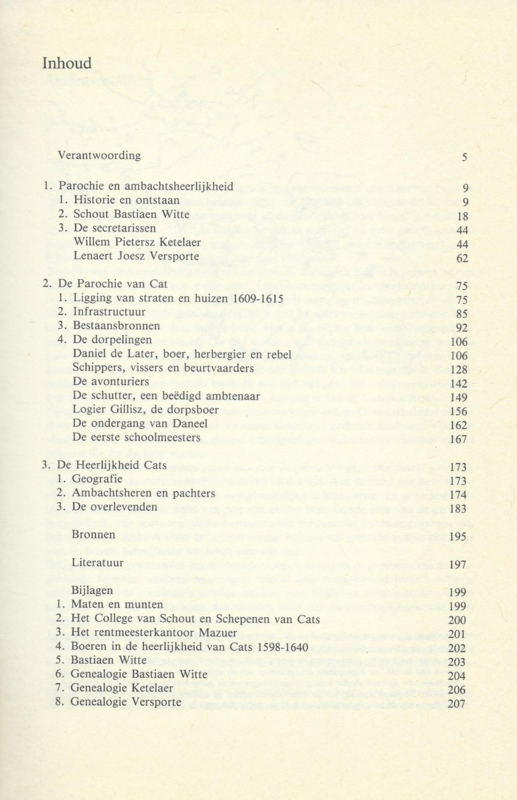 Inhoud

Verantwoording 5

1. Parochie en ambachtsheerlijkheid 9
1. Historie en ontstaan 9
2. Schout Bastiaen Witte 18
3. De secretarissen 44
Willem Pietersz Ketelaer 44
Lenaert Joesz Versporte 62

2. De Parochie van Cat 75
1. Ligging van straten en huizen 1609-1615 75
2. Infrastructuur 85
3. Bestaansbronnen 92
4. De dorpelingen 106
Daniel de Later, boer, herbergier en rebel 106
Schippers, vissers en beurtvaarders 128
De avonturiers 142
De schutter, een beëdigd ambtenaar 149
Logier Gillisz, de dorpsboer 156
De ondergang van Daneel 162
De eerste schoolmeesters 167

3. De Heerlijkheid Cats 173
1. Geografie 173
2. Ambachtsheren en pachters 174
3. De overlevenden 183

Bronnen 195

Literatuur 197

Bijlagen 199
1. Maten en munten 199
2. Het College van Schout en Schepenen van Cats 200
3. Het rentmeesterkantoor Mazuer 201
4. Boeren in de heerlijkheid van Cats 1598-1640 202
5. Bastiaen Witte 203
6. Genealogie Bastiaen Witte 204
7. Genealogie Ketelaer 206
8. Genealogie Versporte 207